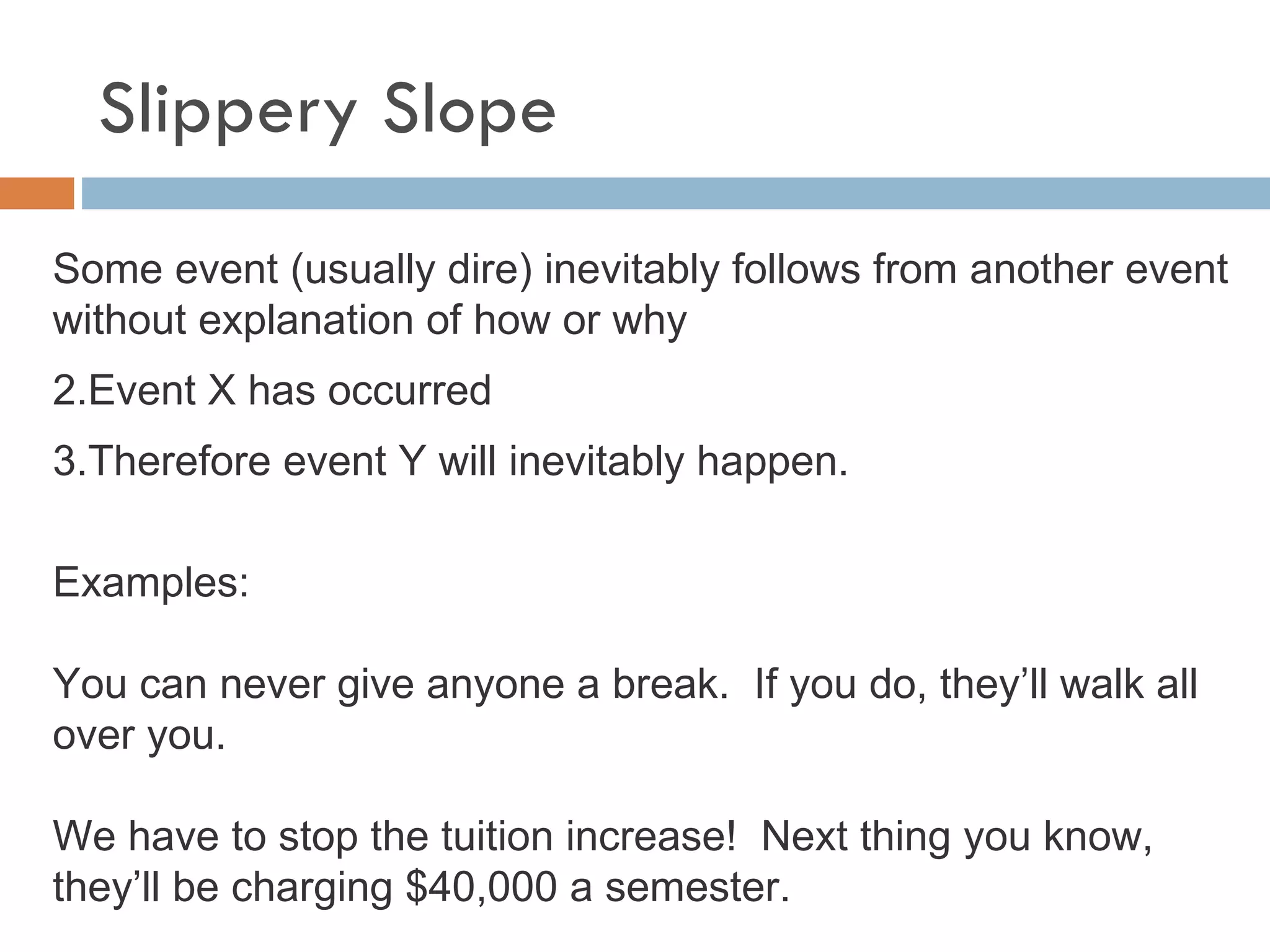 Slippery Slope

Some event (usually dire) inevitably follows from another event without explanation of how or why

2.Event X has occurred

3.Therefore event Y will inevitably happen.

Examples:

You can never give anyone a break. If you do, they'll walk all over you.

We have to stop the tuition increase! Next thing you know, they'll be charging $40,000 a semester.